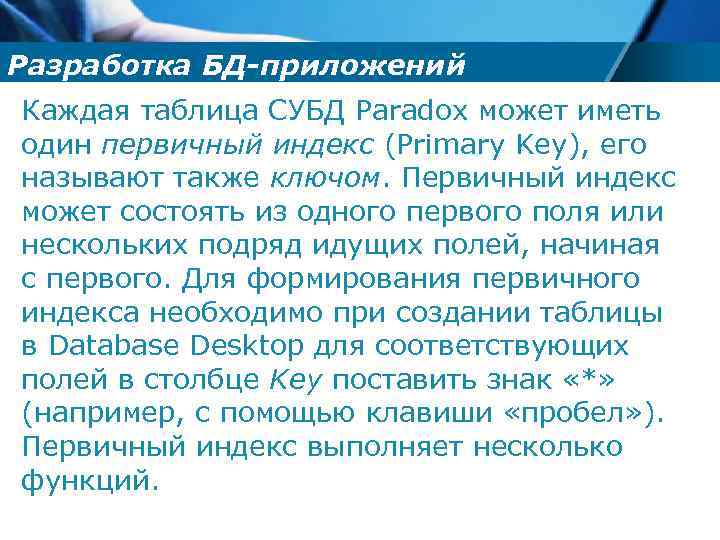 Разработка БД-приложений

Каждая таблица СУБД Paradox может иметь один первичный индекс (Primary Key), его называют также ключом. Первичный индекс может состоять из одного первого поля или нескольких подряд идущих полей, начиная с первого. Для формирования первичного индекса необходимо при создании таблицы в Database Desktop для соответствующих полей в столбце Key поставить знак «*» (например, с помощью клавиши «пробел»). Первичный индекс выполняет несколько функций.